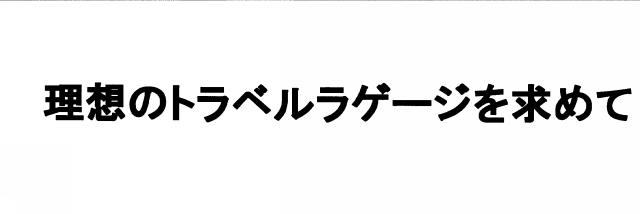 理想のトラベルラゲージを求めて